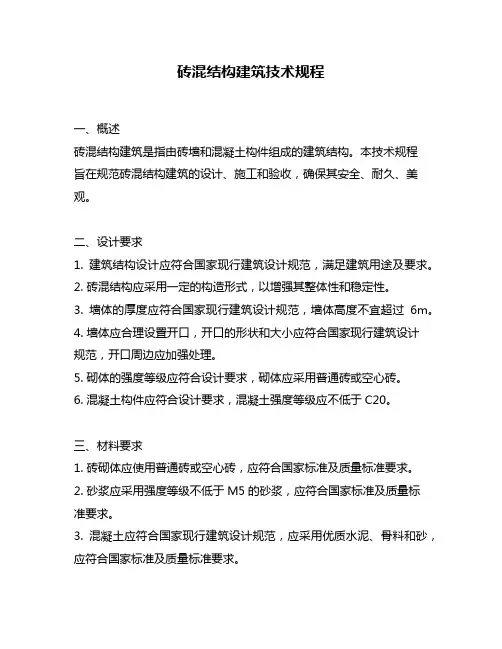 砖混结构建筑技术规程

一、概述
砖混结构建筑是指由砖墙和混凝土构件组成的建筑结构。本技术规程旨在规范砖混结构建筑的设计、施工和验收，确保其安全、耐久、美观。

二、设计要求
1. 建筑结构设计应符合国家现行建筑设计规范，满足建筑用途及要求。
2. 砖混结构应采用一定的构造形式，以增强其整体性和稳定性。
3. 墙体的厚度应符合国家现行建筑设计规范，墙体高度不宜超过 6m。
4. 墙体应合理设置开口，开口的形状和大小应符合国家现行建筑设计规范，开口周边应加强处理。
5. 砌体的强度等级应符合设计要求，砌体应采用普通砖或空心砖。
6. 混凝土构件应符合设计要求，混凝土强度等级应不低于 C20。

三、材料要求
1. 砖砌体应使用普通砖或空心砖，应符合国家标准及质量标准要求。
2. 砂浆应采用强度等级不低于 M5 的砂浆，应符合国家标准及质量标准要求。
3. 混凝土应符合国家现行建筑设计规范，应采用优质水泥、骨料和砂，应符合国家标准及质量标准要求。